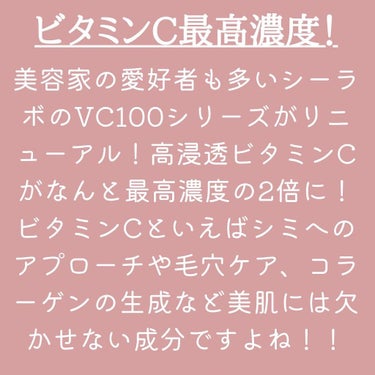 ビタミンC最高濃度!

美容家の愛好者も多いシーラボのVC100シリーズがリニューアル！高浸透ビタミンCがなんと最高濃度の2倍に！ビタミンCといえばシミへのアプローチや毛穴ケア、コラーゲンの生成など美肌には欠かせない成分ですよね！！